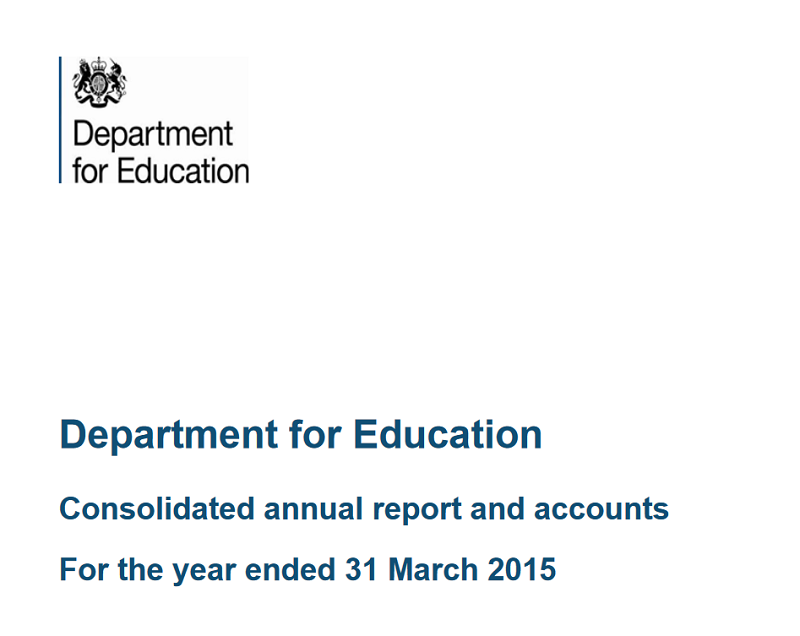 Department for Education

Department for Education

Consolidated annual report and accounts

For the year ended 31 March 2015